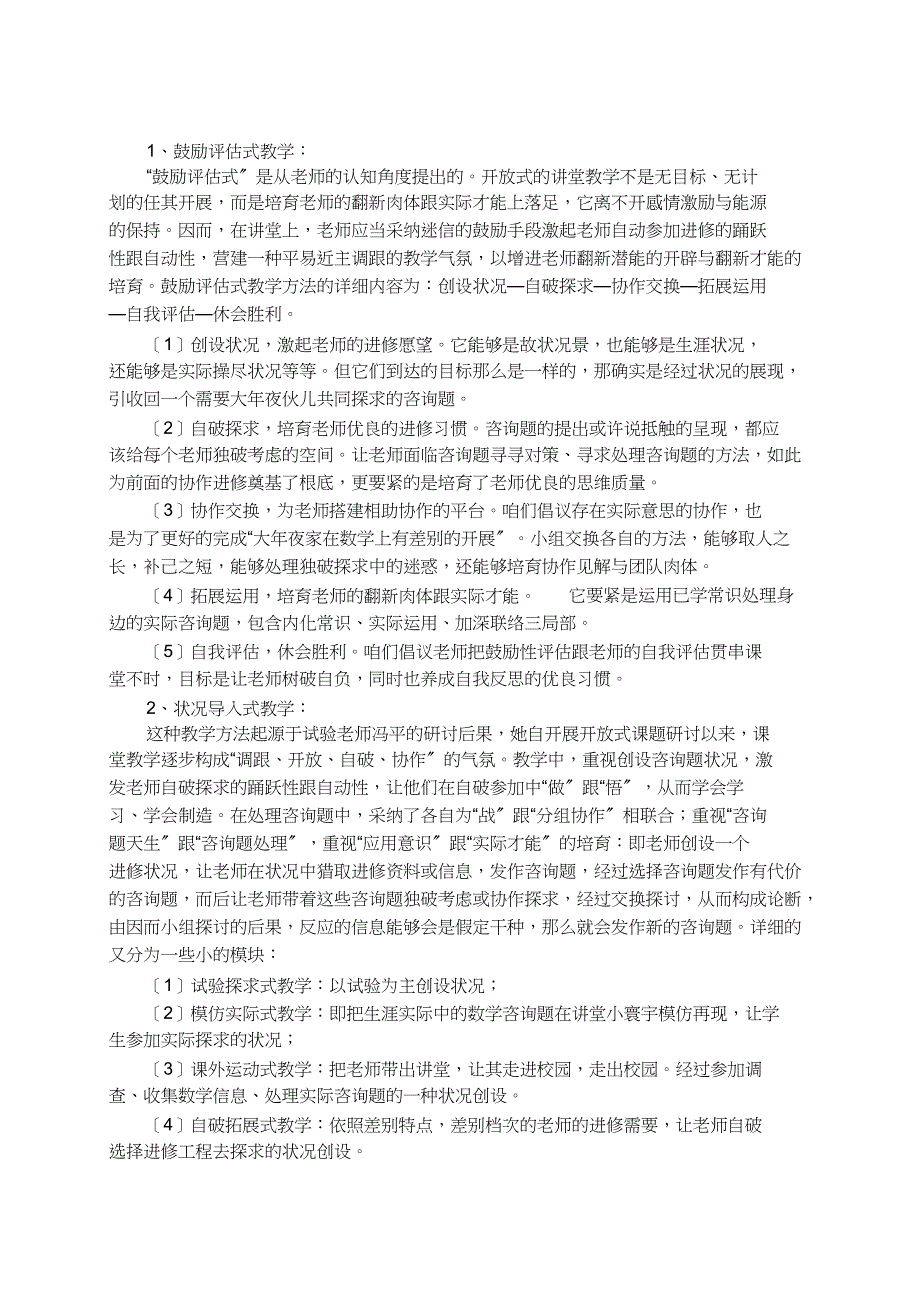 1、鼓励评估式教学：

“鼓励评估式〞是从老师的认知角度提出的。开放式的讲堂教学不是无目标、无计划的任其开展，而是培育老师的翻新肉体跟实际才能上落足，它离不开感情激励与能源的保持。因而，在讲堂上，老师应当采纳迷信的鼓励手段激起老师自动参加进修的踊跃性跟自动性，营建一种平易近主调跟的教学气氛，以增进老师翻新潜能的开辟与翻新才能的培育。鼓励评估式教学方法的详细内容为：创设状况—自破探求—协作交换—拓展运用—自我评估—休会胜利。

〔1〕创设状况，激起老师的进修愿望。它能够是故状况景，也能够是生涯状况，还能够是实际操尽状况等等。但它们到达的目标那么是一样的，那确实是经过状况的展现，引收回一个需要大年夜伙儿共同探求的咨询题。

〔2〕自破探求，培育老师优良的进修习惯。咨询题的提出或许说抵触的呈现，都应该给每个老师独破考虑的空间。让老师面临咨询题寻寻对策、寻求处理咨询题的方法，如此为前面的协作进修奠基了根底，更要紧的是培育了老师优良的思维质量。

〔3〕协作交换，为老师搭建相助协作的平台。咱们倡议存在实际意思的协作，也是为了更好的完成“大年夜家在数学上有差别的开展〞。小组交换各自的方法，能够取人之长，补己之短，能够处理独破探求中的迷惑，还能够培育协作见解与团队肉体。

〔4〕拓展运用，培育老师的翻新肉体跟实际才能。　它要紧是运用已学常识处理身边的实际咨询题，包含内化常识、实际运用、加深联络三局部。

〔5〕自我评估，休会胜利。咱们倡议老师把鼓励性评估跟老师的自我评估贯串课堂不时，目标是让老师树破自负，同时也养成自我反思的优良习惯。

2、状况导入式教学：

这种教学方法起源于试验老师冯平的研讨后果，她自开展开放式课题研讨以来，课堂教学逐步构成“调跟、开放、自破、协作〞的气氛。教学中，重视创设咨询题状况，激发老师自破探求的踊跃性跟自动性，让他们在自破参加中“做〞跟“悟〞，从而学会学习、学会制造。在处理咨询题中，采纳了各自为“战〞跟“分组协作〞相联合；重视“咨询题天生〞跟“咨询题处理〞，重视“应用意识〞跟“实际才能〞的培育：即老师创设一个进修状况，让老师在状况中猎取进修资料或信息，发作咨询题，经过选择咨询题发作有代价的咨询题，而后让老师带着这些咨询题独破考虑或协作探求，经过交换探讨，从而构成论断，由因而小组探讨的后果，反应的信息能够会是假定干种，那么就会发作新的咨询题。详细的又分为一些小的模块：

〔1〕试验探求式教学：以试验为主创设状况；

〔2〕模仿实际式教学：即把生涯实际中的数学咨询题在讲堂小寰宇模仿再现，让学生参加实际探求的状况；

〔3〕课外运动式教学：把老师带出讲堂，让其走进校园，走出校园。经过参加调查、收集数学信息、处理实际咨询题的一种状况创设。

〔4〕自破拓展式教学：依照差别特点，差别档次的老师的进修需要，让老师自破选择进修工程去探求的状况创设。